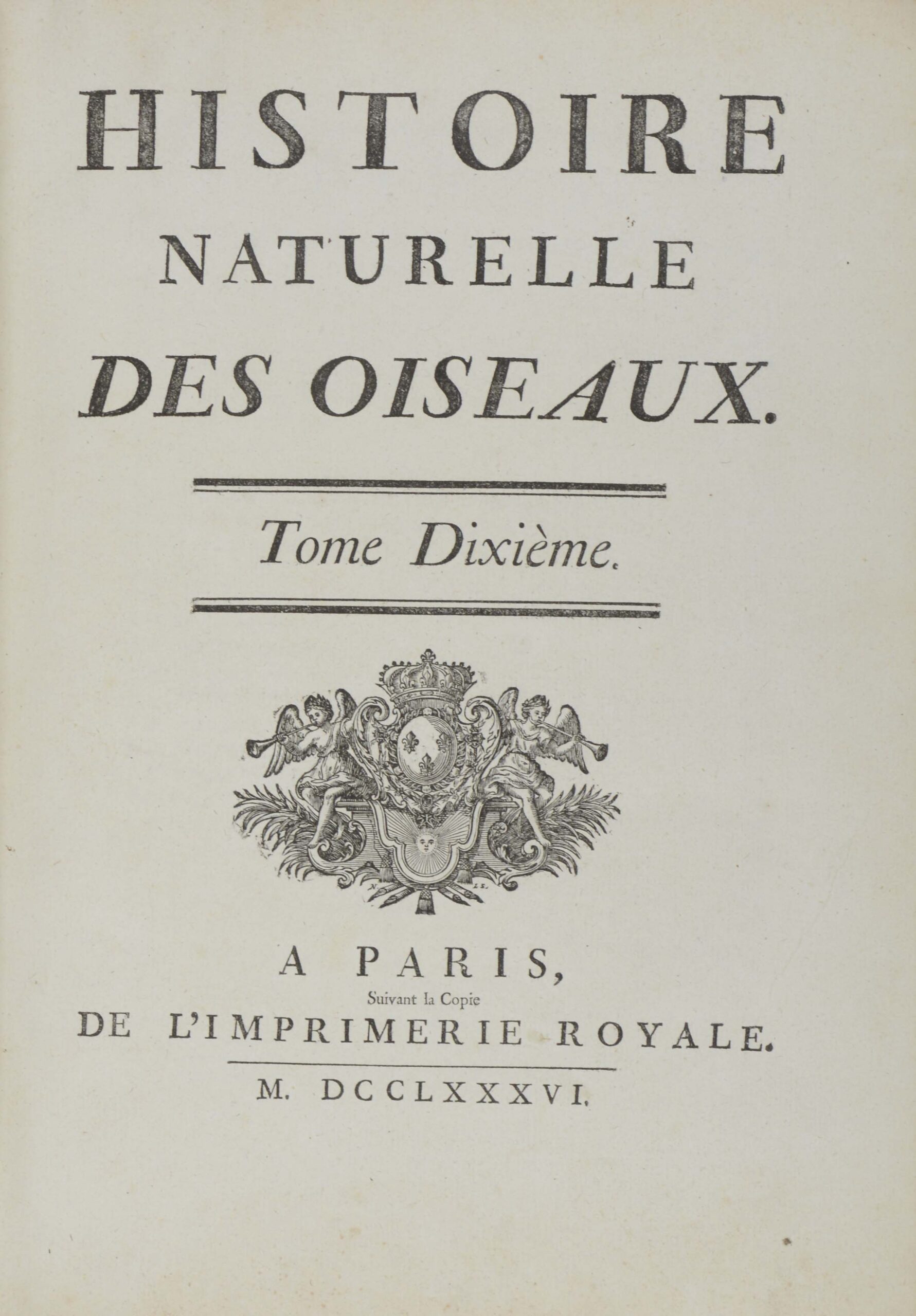 HISTOIRE
NATURELLE
DES OISEAUX.

Tome Dixième.

A PARIS,
Suivant la Copie
DE L'IMPRIMERIE ROYALE.

M. DCCLXXXVI.